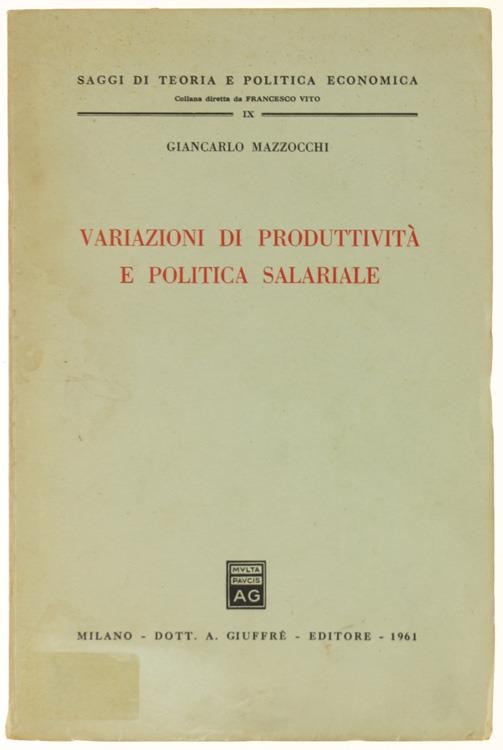 SAGGI DI TEORIA E POLITICA ECONOMICA

Collana diretta da FRANCESCO VITO

IX

GIANCARLO MAZZOCCHI

VARIAZIONI DI PRODUTTIVITÀ E POLITICA SALARIALE

MVLTA PAVCIS AG

MILANO - DOTT. A. GIUFFRÈ - EDITORE - 1961